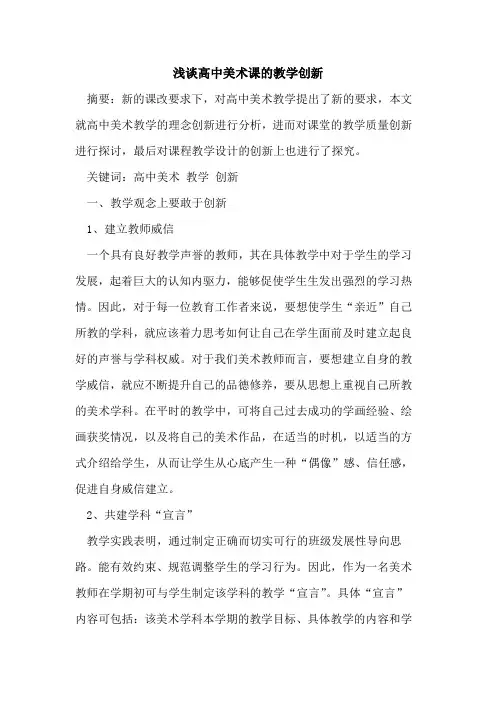 浅谈高中美术课的教学创新

摘要：新的课改要求下，对高中美术教学提出了新的要求，本文就高中美术教学的理念创新进行分析，进而对课堂的教学质量创新进行探讨，最后对课程教学设计的创新上也进行了探究。

关键词：高中美术 教学 创新

一、教学观念上要敢于创新

1、建立教师威信

一个具有良好教学声誉的教师，其在具体教学中对于学生的学习发展，起着巨大的认知内驱力，能够促使学生生发出强烈的学习热情。因此，对于每一位教育工作者来说，要想使学生“亲近”自己所教的学科，就应该着力思考如何让自己在学生面前及时建立起良好的声誉与学科权威。对于我们美术教师而言，要想建立自身的教学威信，就应不断提升自己的品德修养，要从思想上重视自己所教的美术学科。在平时的教学中，可将自己过去成功的学画经验、绘画获奖情况，以及将自己的美术作品，在适当的时机，以适当的方式介绍给学生，从而让学生从心底产生一种“偶像”感、信任感，促进自身威信建立。

2、共建学科“宣言”

教学实践表明，通过制定正确而切实可行的班级发展性导向思路。能有效约束、规范调整学生的学习行为。因此，作为一名美术教师在学期初可与学生制定该学科的教学“宣言”。具体“宣言”内容可包括：该美术学科本学期的教学目标、具体教学的内容和学